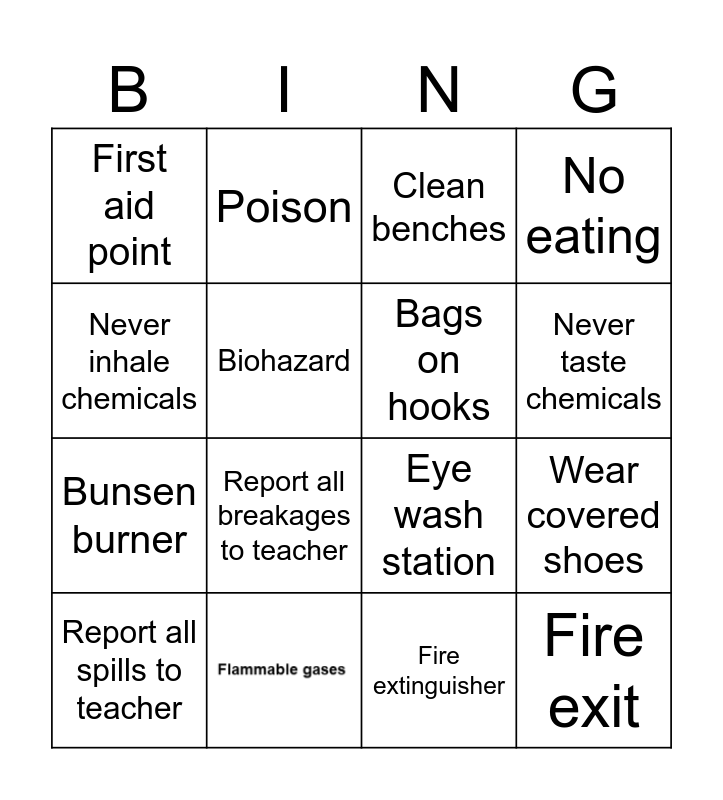 | B | I | N | G |
|---|---|---|---|
| First aid point | Poison | Clean benches | No eating |
| Never inhale chemicals | Biohazard | Bags on hooks | Never taste chemicals |
| Bunsen burner | Report all breakages to teacher | Eye wash station | Wear covered shoes |
| Report all spills to teacher | Flammable gases | Fire extinguisher | Fire exit |